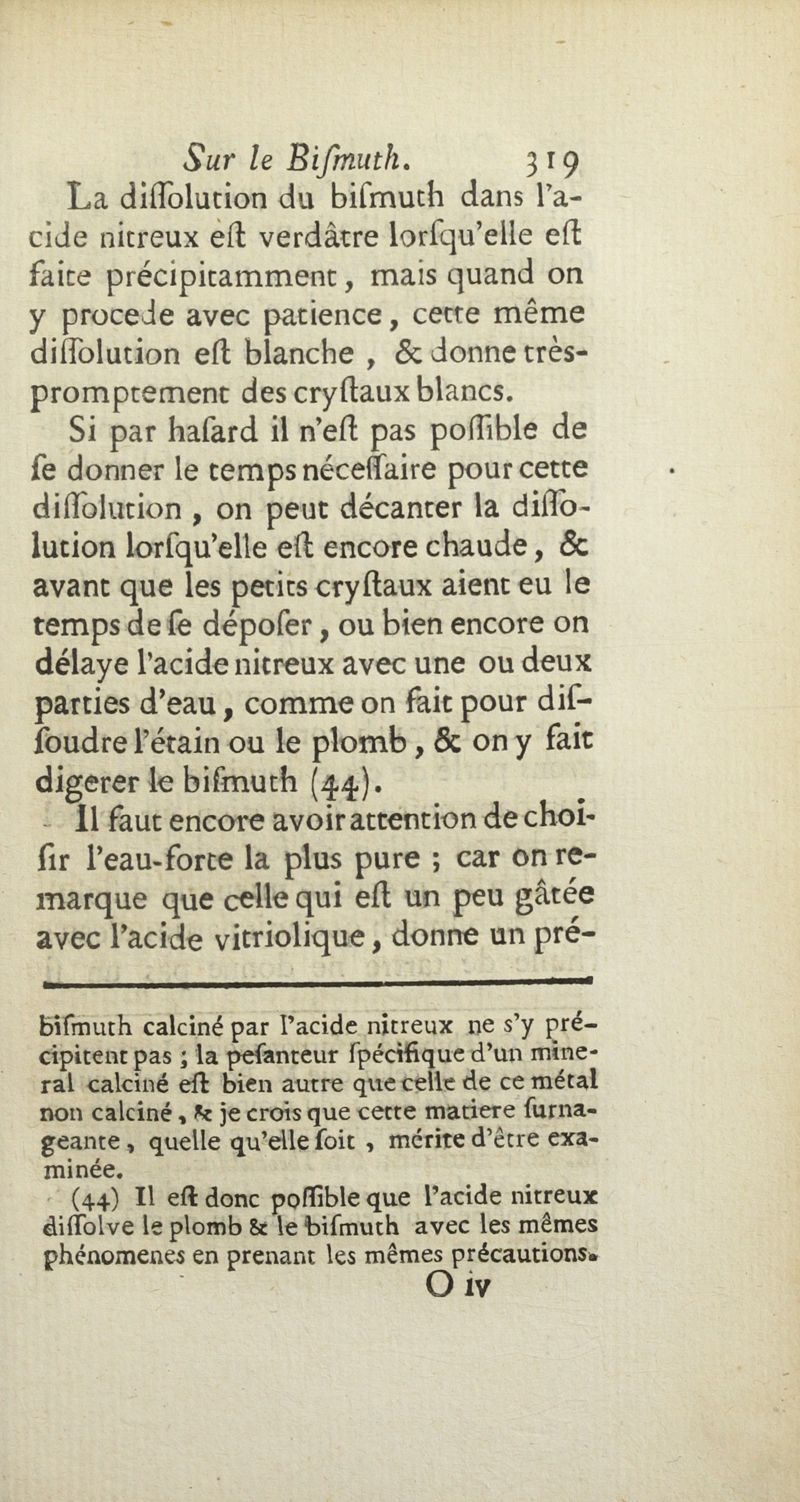 Sur le Bismuth. 319

La dissolution du bismuth dans l'acide nitreux est verdâtre lorsqu'elle est faite précipitamment, mais quand on y procede avec patience, cette même dissolution est blanche, & donne très-promptement des crystaux blancs.

Si par hasard il n'est pas possible de se donner le temps nécessaire pour cette dissolution, on peut décanter la dissolution lorsqu'elle est encore chaude, & avant que les petits crystaux aient eu le temps de se déposer, ou bien encore on délaye l'acide nitreux avec une ou deux parties d'eau, comme on fait pour dissoudre l'étain ou le plomb, & on y fait digerer le bismuth (44).

Il faut encore avoir attention de choisir l'eau-forte la plus pure ; car on remarque que celle qui est un peu gâtée avec l'acide vitriolique, donne un pré-

bismuth calciné par l'acide nitreux ne s'y précipitent pas ; la pesanteur spécifique d'un mineral calciné est bien autre que celle de ce métal non calciné, & je crois que cette matiere surnageante, quelle qu'elle soit, mérite d'être examinée.

(44) Il est donc possible que l'acide nitreux dissolve le plomb & le bismuth avec les mêmes phénomenes en prenant les mêmes précautions.

O iv